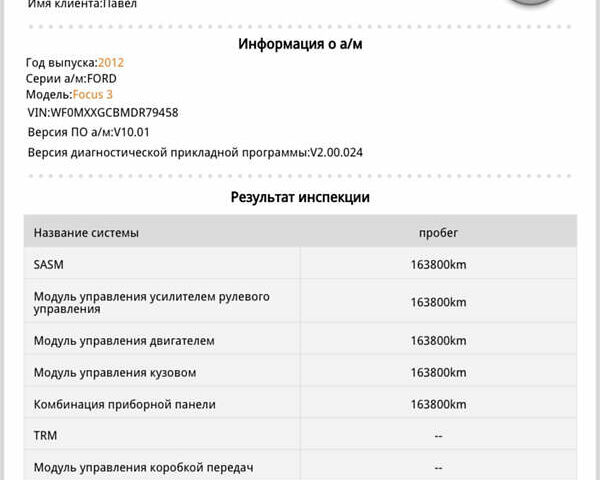 Имя клиента:Павел

Информация о а/м

Год выпуска:2012
Серии а/м:FORD
Модель:Focus 3
VIN:WF0MXXGCBMDR79458
Версия ПО а/м:V10.01
Версия диагностической прикладной программы:V2.00.024

Результат инспекции

| Название системы | пробег |
|---|---|
| SASM | 163800km |
| Модуль управления усилителем рулевого управления | 163800km |
| Модуль управления двигателем | 163800km |
| Модуль управления кузовом | 163800km |
| Комбинация приборной панели | 163800km |
| TRM | -- |
| Модуль управления коробкой передач | -- |